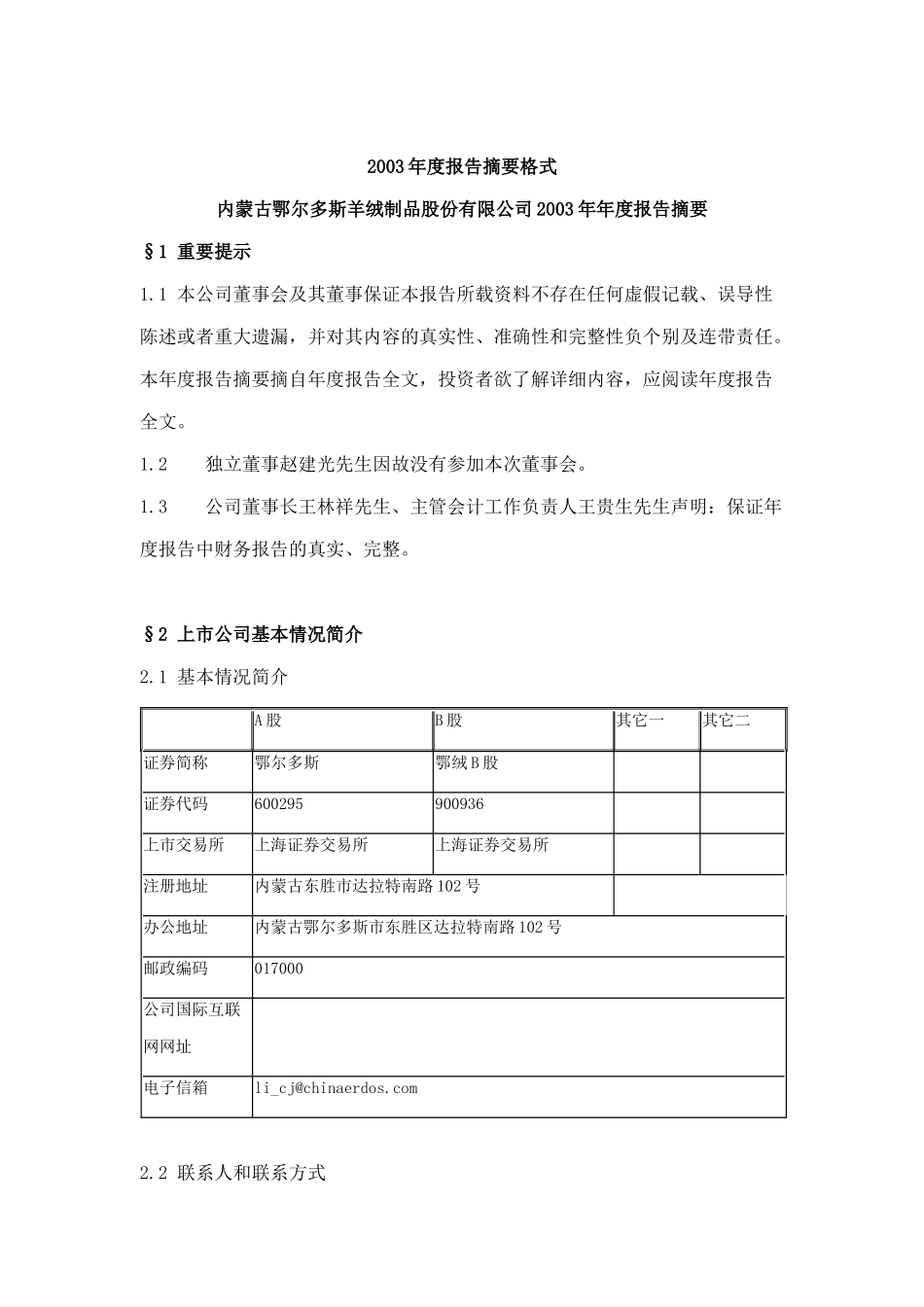 2003年度报告摘要格式

内蒙古鄂尔多斯羊绒制品股份有限公司2003年年度报告摘要

§1 重要提示

1.1 本公司董事会及其董事保证本报告所载资料不存在任何虚假记载、误导性陈述或者重大遗漏，并对其内容的真实性、准确性和完整性负个别及连带责任。本年度报告摘要摘自年度报告全文，投资者欲了解详细内容，应阅读年度报告全文。

1.2 独立董事赵建光先生因故没有参加本次董事会。

1.3 公司董事长王林祥先生、主管会计工作负责人王贵生先生声明：保证年度报告中财务报告的真实、完整。

§2 上市公司基本情况简介

2.1 基本情况简介

| | A股 | B股 | 其它一 | 其它二 |
|---|---|---|---|---|
| 证券简称 | 鄂尔多斯 | 鄂绒B股 | | |
| 证券代码 | 600295 | 900936 | | |
| 上市交易所 | 上海证券交易所 | 上海证券交易所 | | |
| 注册地址 | 内蒙古东胜市达拉特南路102号 | | | |
| 办公地址 | 内蒙古鄂尔多斯市东胜区达拉特南路102号 | | | |
| 邮政编码 | 017000 | | | |
| 公司国际互联网网址 | | | | |
| 电子信箱 | li_cj@chinaerdos.com | | | |

2.2 联系人和联系方式